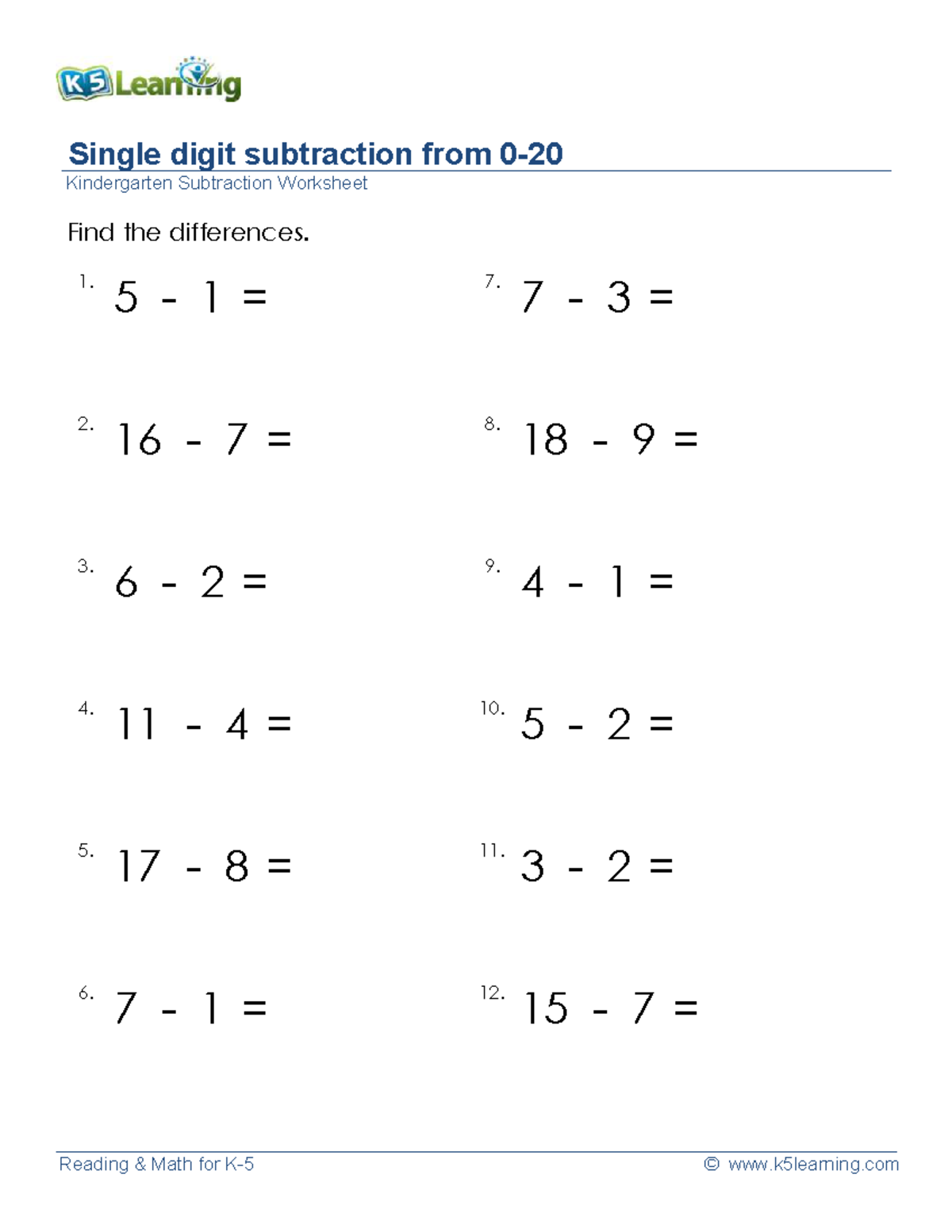 K5 Learning

Single digit subtraction from 0-20

Kindergarten Subtraction Worksheet

Find the differences.

1. $5 - 1 =$

2. $16 - 7 =$

3. $6 - 2 =$

4. $11 - 4 =$

5. $17 - 8 =$

6. $7 - 1 =$

7. $7 - 3 =$

8. $18 - 9 =$

9. $4 - 1 =$

10. $5 - 2 =$

11. $3 - 2 =$

12. $15 - 7 =$

Reading & Math for K-5

© www.k5learning.com